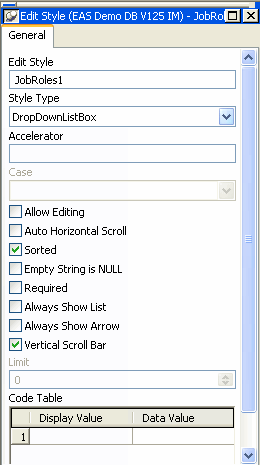 Edit Style (EAS Demo DB V125 IM) - JobRo

General

Edit Style

JobRoles1

Style Type

DropDownListBox

Accelerator

Case

Allow Editing

Auto Horizontal Scroll

Sorted

Empty String is NULL

Required

Always Show List

Always Show Arrow

Vertical Scroll Bar

Limit

0

Code Table

| | Display Value | Data Value |
|---|---|---|
| 1 | | |